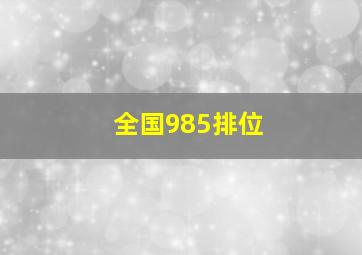 全国985排位